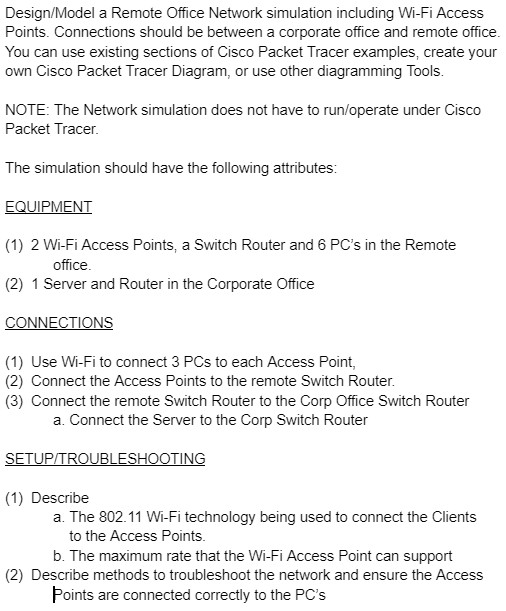 Design/Model a Remote Office Network simulation including Wi-Fi Access Points. Connections should be between a corporate office and remote office. You can use existing sections of Cisco Packet Tracer examples, create your own Cisco Packet Tracer Diagram, or use other diagramming Tools.

NOTE: The Network simulation does not have to run/operate under Cisco Packet Tracer.

The simulation should have the following attributes:

EQUIPMENT

(1) 2 Wi-Fi Access Points, a Switch Router and 6 PC's in the Remote office.
(2) 1 Server and Router in the Corporate Office

CONNECTIONS

(1) Use Wi-Fi to connect 3 PCs to each Access Point,
(2) Connect the Access Points to the remote Switch Router.
(3) Connect the remote Switch Router to the Corp Office Switch Router
a. Connect the Server to the Corp Switch Router

SETUP/TROUBLESHOOTING

(1) Describe
a. The 802.11 Wi-Fi technology being used to connect the Clients to the Access Points.
b. The maximum rate that the Wi-Fi Access Point can support
(2) Describe methods to troubleshoot the network and ensure the Access Points are connected correctly to the PC's